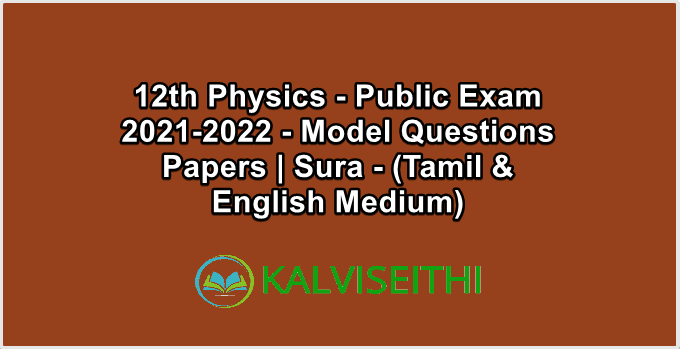 12th Physics - Public Exam 2021-2022 - Model Questions Papers | Sura - (Tamil & English Medium)

KALVISEITHI